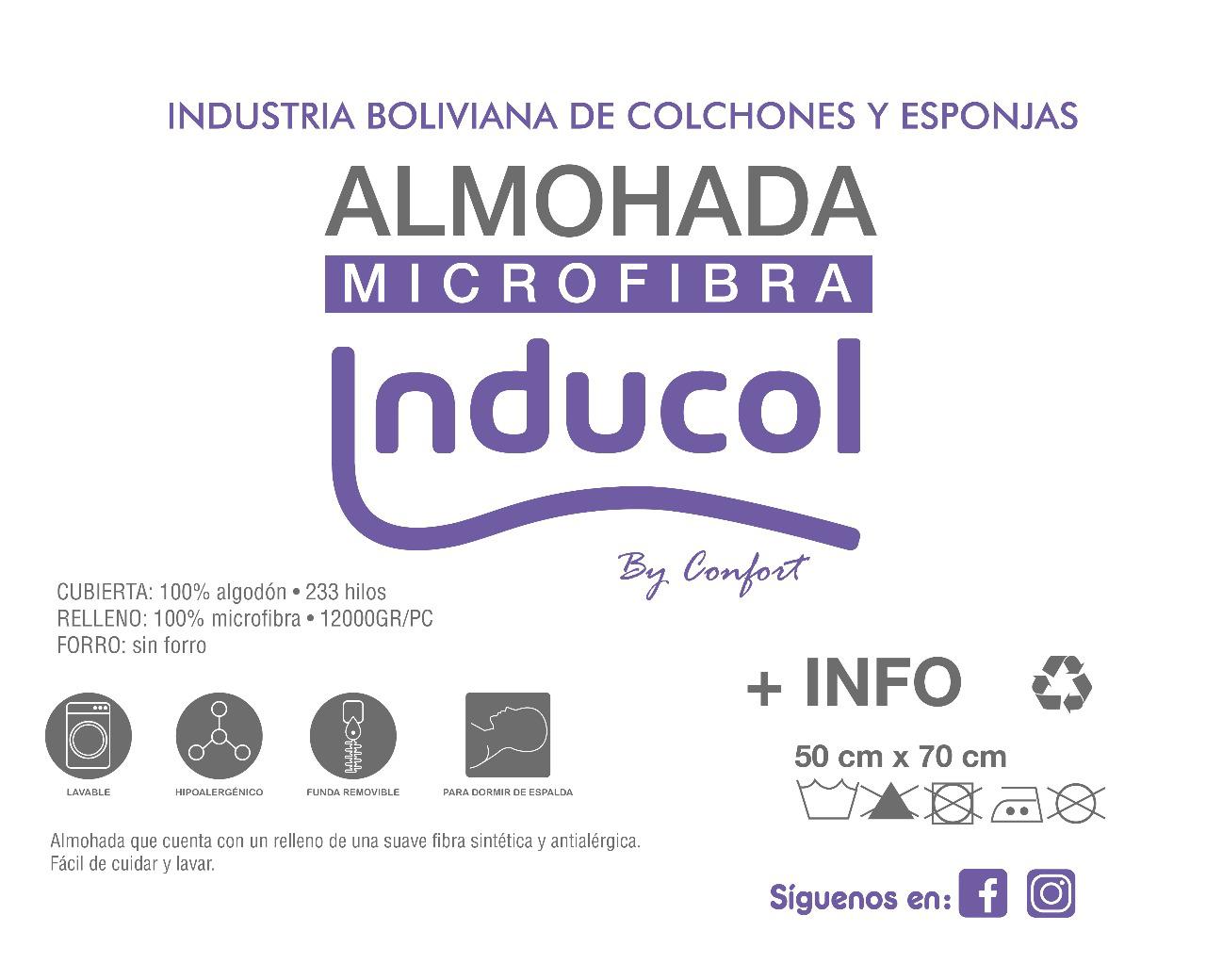 INDUSTRIA BOLIVIANA DE COLCHONES Y ESPONJAS

ALMOHADA

MICROFIBRA

Inducol

By Confort

CUBIERTA: 100% algodón • 233 hilos
RELLENO: 100% microfibra • 12000GR/PC
FORRO: sin forro

LAVABLE

HIPOALERGÉNICO

FUNDA REMOVIBLE

PARA DORMIR DE ESPALDA

Almohada que cuenta con un relleno de una suave fibra sintética y antialérgica. Fácil de cuidar y lavar.

+ INFO

50 cm x 70 cm

Síguenos en: